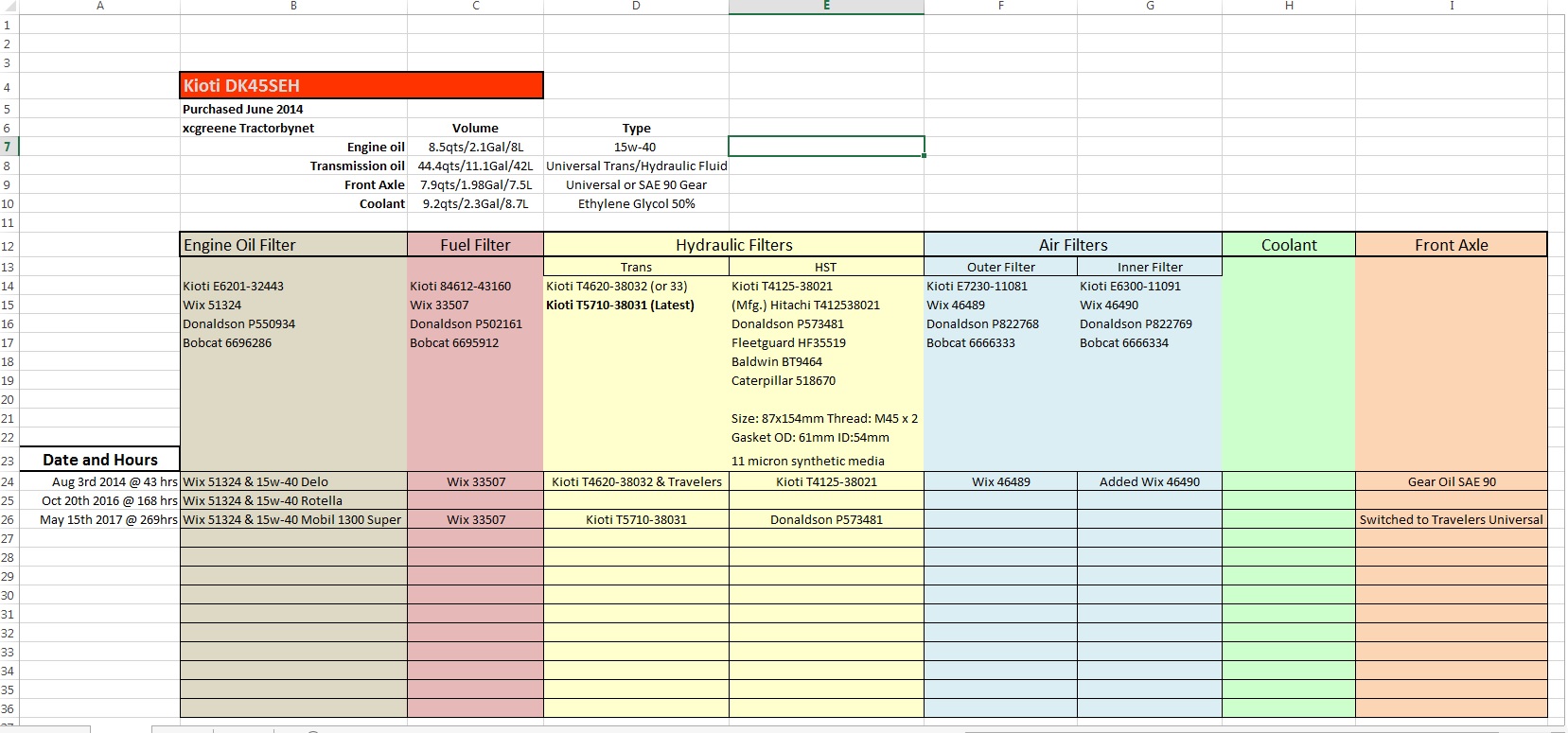 | | A | B | C | D | E | F | G | H | I |
|---|---|---|---|---|---|---|---|---|---|
| 1 | | | | | | | | | |
| 2 | | | | | | | | | |
| 3 | | | | | | | | | |
| 4 | | Kioti DK45SEH | | | | | | | |
| 5 | | Purchased June 2014 | | | | | | | |
| 6 | | xcgreene Tractorbynet | Volume | Type | | | | | |
| 7 | | Engine oil | 8.5qts/2.1Gal/8L | 15w-40 | | | | | |
| 8 | | Transmission oil | 44.4qts/11.1Gal/42L | Universal Trans/Hydraulic Fluid | | | | | |
| 9 | | Front Axle | 7.9qts/1.98Gal/7.5L | Universal or SAE 90 Gear | | | | | |
| 10 | | Coolant | 9.2qts/2.3Gal/8.7L | Ethylene Glycol 50% | | | | | |
| 11 | | | | | | | | | |
| 12 | | Engine Oil Filter | Fuel Filter | Hydraulic Filters | | Air Filters | | Coolant | Front Axle |
| 13 | | | | Trans | HST | Outer Filter | Inner Filter | | |
| 14 | | Kioti E6201-32443 | Kioti 84612-43160 | Kioti T4620-38032 (or 33) | Kioti T4125-38021 | Kioti E7230-11081 | Kioti E6300-11091 | | |
| 15 | | Wix 51324 | Wix 33507 | Kioti T5710-38031 (Latest) | (Mfg.) Hitachi T412538021 | Wix 46489 | Wix 46490 | | |
| 16 | | Donaldson P550934 | Donaldson P502161 | | Donaldson P573481 | Donaldson P822768 | Donaldson P822769 | | |
| 17 | | Bobcat 6696286 | Bobcat 6695912 | | Fleetguard HF35519 | Bobcat 6666333 | Bobcat 6666334 | | |
| 18 | | | | | Baldwin BT9464 | | | | |
| 19 | | | | | Caterpillar 518670 | | | | |
| 20 | | | | | | | | | |
| 21 | | | | | Size: 87x154mm Thread: M45 x 2 | | | | |
| 22 | | | | | Gasket OD: 61mm ID:54mm | | | | |
| 23 | Date and Hours | | | | 11 micron synthetic media | | | | |
| 24 | Aug 3rd 2014 @ 43 hrs | Wix 51324 & 15w-40 Delo | Wix 33507 | Kioti T4620-38032 & Travelers | Kioti T4125-38021 | Wix 46489 | Added Wix 46490 | | Gear Oil SAE 90 |
| 25 | Oct 20th 2016 @ 168 hrs | Wix 51324 & 15w-40 Rotella | | | | | | | |
| 26 | May 15th 2017 @ 269hrs | Wix 51324 & 15w-40 Mobil 1300 Super | Wix 33507 | Kioti T5710-38031 | Donaldson P573481 | | | | Switched to Travelers Universal |
| 27 | | | | | | | | | |
| 28 | | | | | | | | | |
| 29 | | | | | | | | | |
| 30 | | | | | | | | | |
| 31 | | | | | | | | | |
| 32 | | | | | | | | | |
| 33 | | | | | | | | | |
| 34 | | | | | | | | | |
| 35 | | | | | | | | | |
| 36 | | | | | | | | | |